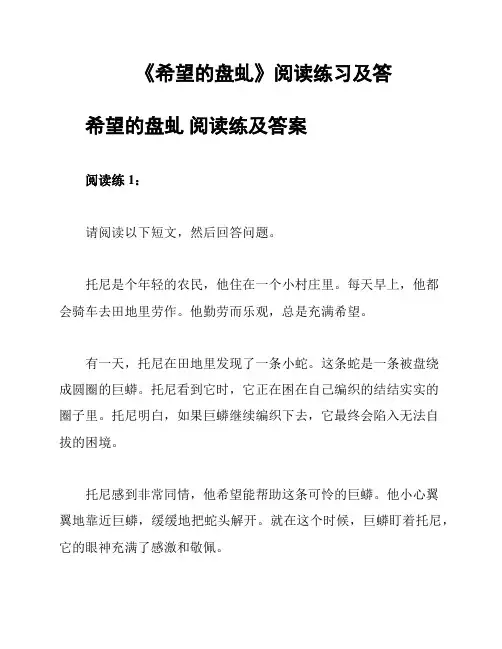 《希望的盘虬》阅读练习及答

希望的盘虬 阅读练及答案

阅读练 1：

请阅读以下短文，然后回答问题。

托尼是个年轻的农民，他住在一个小村庄里。每天早上，他都会骑车去田地里劳作。他勤劳而乐观，总是充满希望。

有一天，托尼在田地里发现了一条小蛇。这条蛇是一条被盘绕成圆圈的巨蟒。托尼看到它时，它正在困在自己编织的结结实实的圈子里。托尼明白，如果巨蟒继续编织下去，它最终会陷入无法自拔的困境。

托尼感到非常同情，他希望能帮助这条可怜的巨蟒。他小心翼翼地靠近巨蟒，缓缓地把蛇头解开。就在这个时候，巨蟒盯着托尼，它的眼神充满了感激和敬佩。